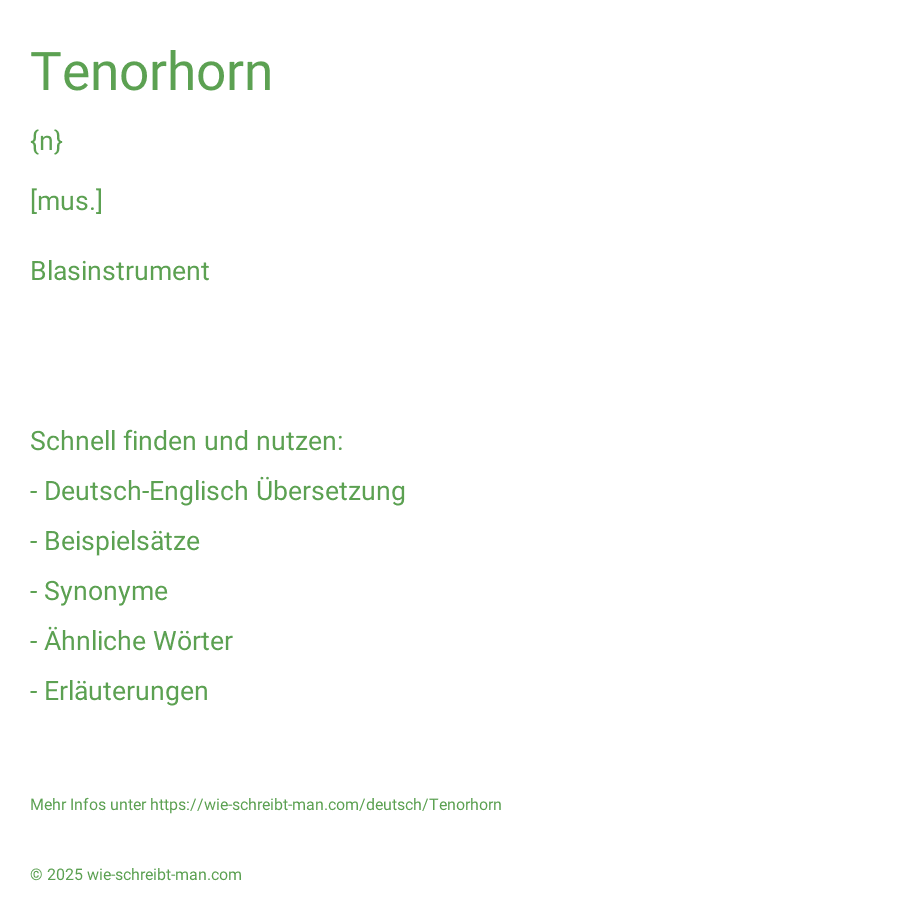 Tenorhorn

{n}

[mus.]

Blasinstrument

Schnell finden und nutzen:

- Deutsch-Englisch Übersetzung

- Beispielsätze

- Synonyme

- Ähnliche Wörter

- Erläuterungen

Mehr Infos unter https://wie-schreibt-man.com/deutsch/Tenorhorn

© 2025 wie-schreibt-man.com